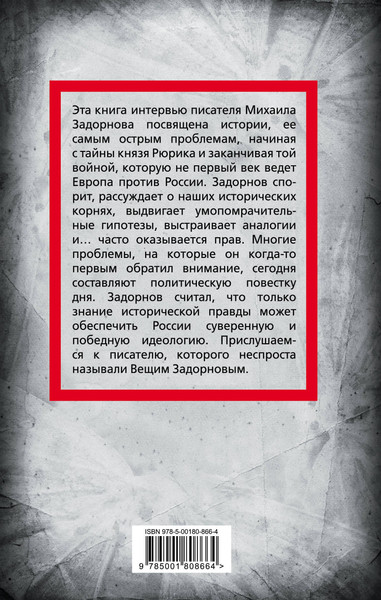 Эта книга интервью писателя Михаила Задорнова посвящена истории, ее самым острым проблемам, начиная с тайны князя Рюрика и заканчивая той войной, которую не первый век ведет Европа против России. Задорнов спорит, рассуждает о наших исторических корнях, выдвигает умопомрачительные гипотезы, выстраивает аналогии и… часто оказывается прав. Многие проблемы, на которые он когда-то первым обратил внимание, сегодня составляют политическую повестку дня. Задорнов считал, что только знание исторической правды может обеспечить России суверенную и победную идеологию. Прислушаемся к писателю, которого неспроста называли Вещим Задорновым.

ISBN 978-5-00180-866-4

9 785001 808664 >